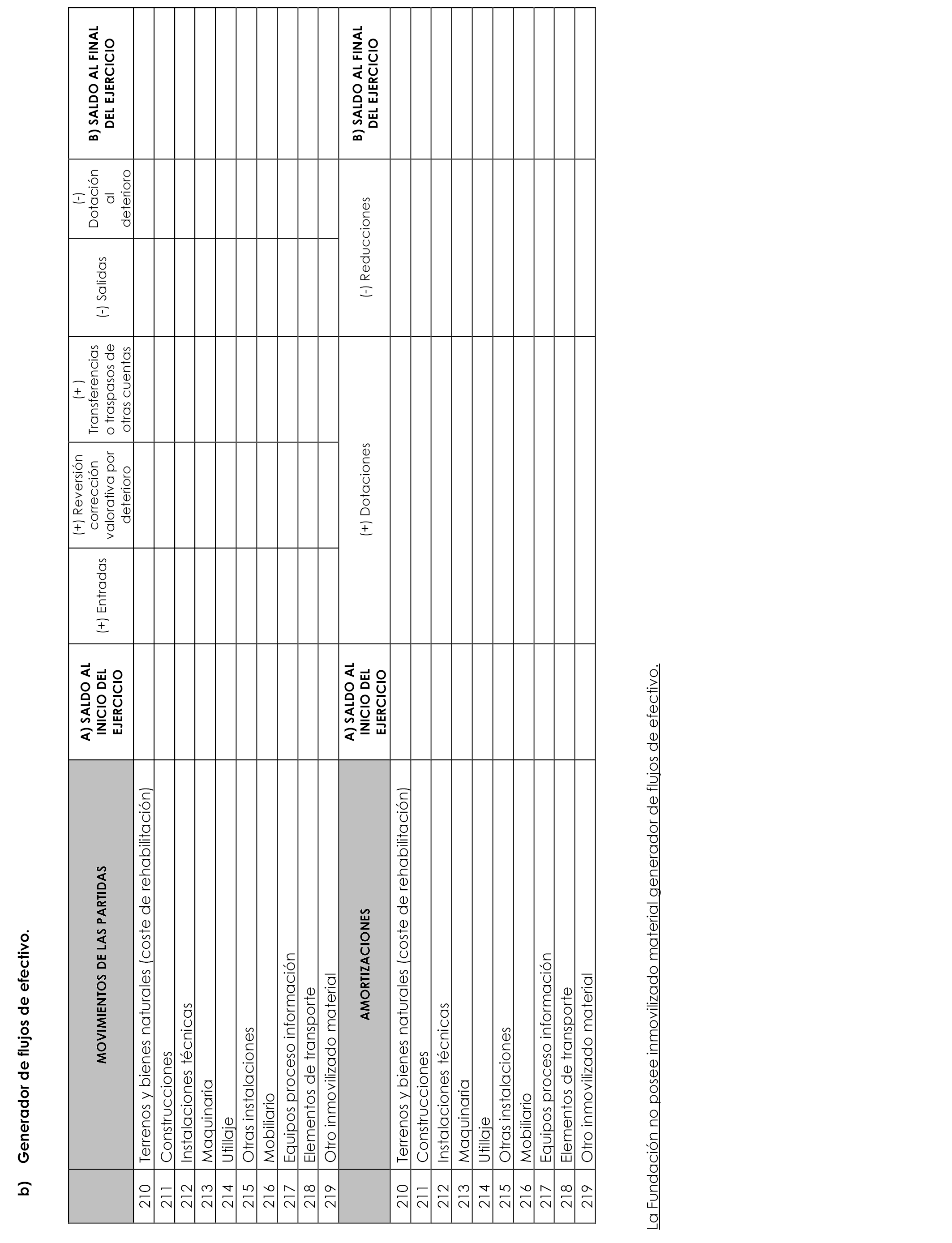 b) Generador de flujos de efectivo.

| | MOVIMIENTOS DE LAS PARTIDAS | A) SALDO AL INICIO DEL EJERCICIO | (+) Entradas | (+) Reversión corrección valorativa por deterioro | (+) Transferencias o traspasos de otras cuentas | (-) Salidas | (-) Dotación al deterioro | B) SALDO AL FINAL DEL EJERCICIO |
|---|---|---|---|---|---|---|---|---|
| 210 | Terrenos y bienes naturales (coste de rehabilitación) | | | | | | | |
| 211 | Construcciones | | | | | | | |
| 212 | Instalaciones técnicas | | | | | | | |
| 213 | Maquinaria | | | | | | | |
| 214 | Utillaje | | | | | | | |
| 215 | Otras instalaciones | | | | | | | |
| 216 | Mobiliario | | | | | | | |
| 217 | Equipos proceso información | | | | | | | |
| 218 | Elementos de transporte | | | | | | | |
| 219 | Otro inmovilizado material | | | | | | | |

| | AMORTIZACIONES | A) SALDO AL INICIO DEL EJERCICIO | (+) Dotaciones | (-) Reducciones | B) SALDO AL FINAL DEL EJERCICIO |
|---|---|---|---|---|---|
| 210 | Terrenos y bienes naturales (coste de rehabilitación) | | | | |
| 211 | Construcciones | | | | |
| 212 | Instalaciones técnicas | | | | |
| 213 | Maquinaria | | | | |
| 214 | Utillaje | | | | |
| 215 | Otras instalaciones | | | | |
| 216 | Mobiliario | | | | |
| 217 | Equipos proceso información | | | | |
| 218 | Elementos de transporte | | | | |
| 219 | Otro inmovilizado material | | | | |

La Fundación no posee inmovilizado material generador de flujos de efectivo.